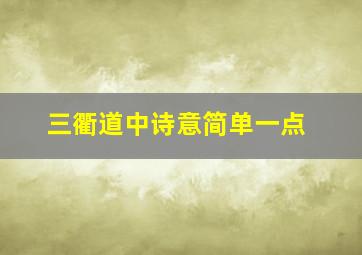 三衢道中诗意简单一点